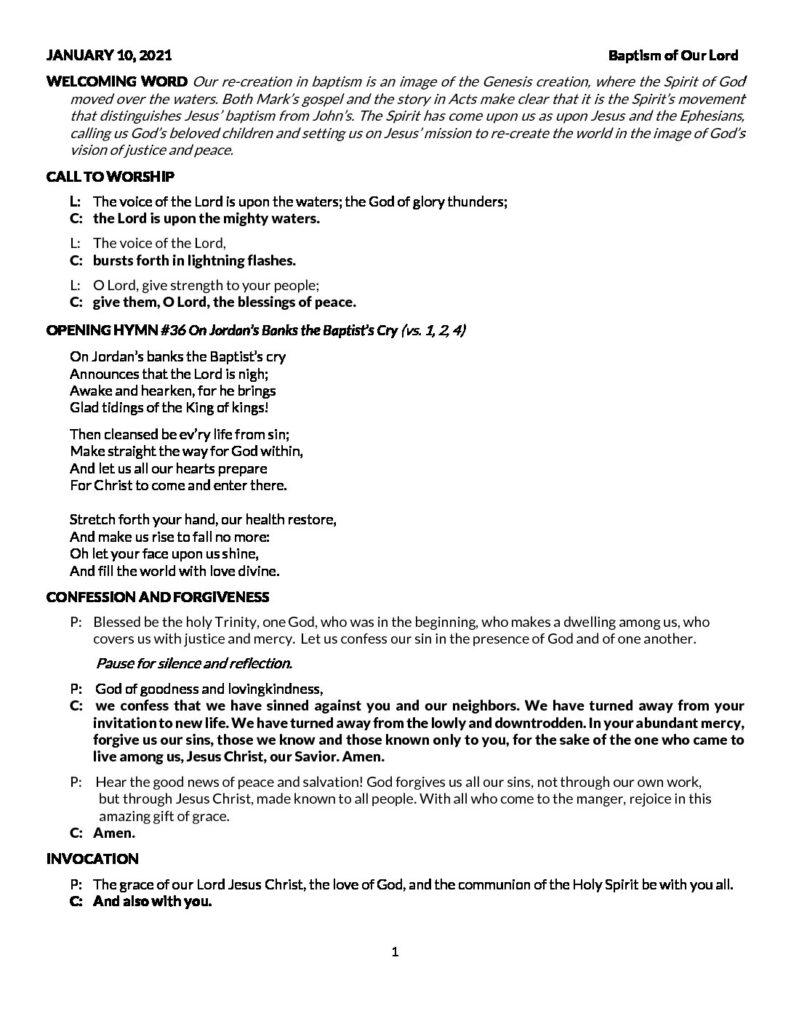 JANUARY 10, 2021

Baptism of Our Lord

WELCOMING WORD Our re-creation in baptism is an image of the Genesis creation, where the Spirit of God moved over the waters. Both Mark's gospel and the story in Acts make clear that it is the Spirit's movement that distinguishes Jesus' baptism from John's. The Spirit has come upon us as upon Jesus and the Ephesians, calling us God's beloved children and setting us on Jesus' mission to re-create the world in the image of God's vision of justice and peace.

CALL TO WORSHIP

L: The voice of the Lord is upon the waters; the God of glory thunders;
C: the Lord is upon the mighty waters.

L: The voice of the Lord,
C: bursts forth in lightning flashes.

L: O Lord, give strength to your people;
C: give them, O Lord, the blessings of peace.

OPENING HYMN #36 On Jordan's Banks the Baptist's Cry (vs. 1, 2, 4)

On Jordan's banks the Baptist's cry
Announces that the Lord is nigh;
Awake and hearken, for he brings
Glad tidings of the King of kings!

Then cleansed be ev'ry life from sin;
Make straight the way for God within,
And let us all our hearts prepare
For Christ to come and enter there.

Stretch forth your hand, our health restore,
And make us rise to fall no more:
Oh let your face upon us shine,
And fill the world with love divine.

CONFESSION AND FORGIVENESS

P: Blessed be the holy Trinity, one God, who was in the beginning, who makes a dwelling among us, who covers us with justice and mercy. Let us confess our sin in the presence of God and of one another.

Pause for silence and reflection.

P: God of goodness and lovingkindness,
C: we confess that we have sinned against you and our neighbors. We have turned away from your invitation to new life. We have turned away from the lowly and downtrodden. In your abundant mercy, forgive us our sins, those we know and those known only to you, for the sake of the one who came to live among us, Jesus Christ, our Savior. Amen.

P: Hear the good news of peace and salvation! God forgives us all our sins, not through our own work, but through Jesus Christ, made known to all people. With all who come to the manger, rejoice in this amazing gift of grace.
C: Amen.

INVOCATION

P: The grace of our Lord Jesus Christ, the love of God, and the communion of the Holy Spirit be with you all.
C: And also with you.

1